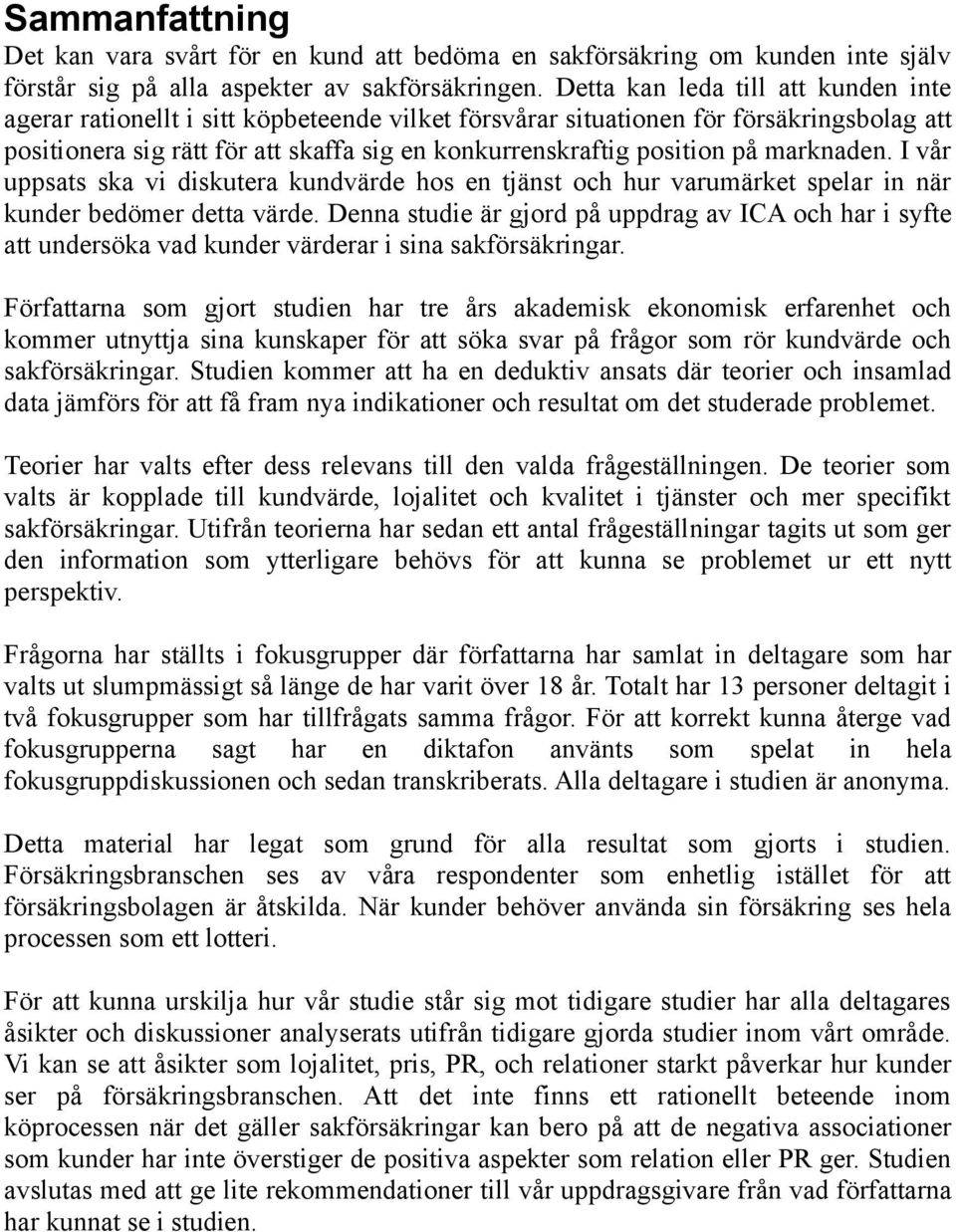 Sammanfattning

Det kan vara svårt för en kund att bedöma en sakförsäkring om kunden inte själv förstår sig på alla aspekter av sakförsäkringen. Detta kan leda till att kunden inte agerar rationellt i sitt köpbeteende vilket försvårar situationen för försäkringsbolag att positionera sig rätt för att skaffa sig en konkurrenskraftig position på marknaden. I vår uppsats ska vi diskutera kundvärde hos en tjänst och hur varumärket spelar in när kunder bedömer detta värde. Denna studie är gjord på uppdrag av ICA och har i syfte att undersöka vad kunder värderar i sina sakförsäkringar.

Författarna som gjort studien har tre års akademisk ekonomisk erfarenhet och kommer utnyttja sina kunskaper för att söka svar på frågor som rör kundvärde och sakförsäkringar. Studien kommer att ha en deduktiv ansats där teorier och insamlad data jämförs för att få fram nya indikationer och resultat om det studerade problemet.

Teorier har valts efter dess relevans till den valda frågeställningen. De teorier som valts är kopplade till kundvärde, lojalitet och kvalitet i tjänster och mer specifikt sakförsäkringar. Utifrån teorierna har sedan ett antal frågeställningar tagits ut som ger den information som ytterligare behövs för att kunna se problemet ur ett nytt perspektiv.

Frågorna har ställts i fokusgrupper där författarna har samlat in deltagare som har valts ut slumpmässigt så länge de har varit över 18 år. Totalt har 13 personer deltagit i två fokusgrupper som har tillfrågats samma frågor. För att korrekt kunna återge vad fokusgrupperna sagt har en diktafon använts som spelat in hela fokusgruppdiskussionen och sedan transkriberats. Alla deltagare i studien är anonyma.

Detta material har legat som grund för alla resultat som gjorts i studien. Försäkringsbranschen ses av våra respondenter som enhetlig istället för att försäkringsbolagen är åtskilda. När kunder behöver använda sin försäkring ses hela processen som ett lotteri.

För att kunna urskilja hur vår studie står sig mot tidigare studier har alla deltagares åsikter och diskussioner analyserats utifrån tidigare gjorda studier inom vårt område. Vi kan se att åsikter som lojalitet, pris, PR, och relationer starkt påverkar hur kunder ser på försäkringsbranschen. Att det inte finns ett rationellt beteende inom köprocessen när det gäller sakförsäkringar kan bero på att de negativa associationer som kunder har inte överstiger de positiva aspekter som relation eller PR ger. Studien avslutas med att ge lite rekommendationer till vår uppdragsgivare från vad författarna har kunnat se i studien.